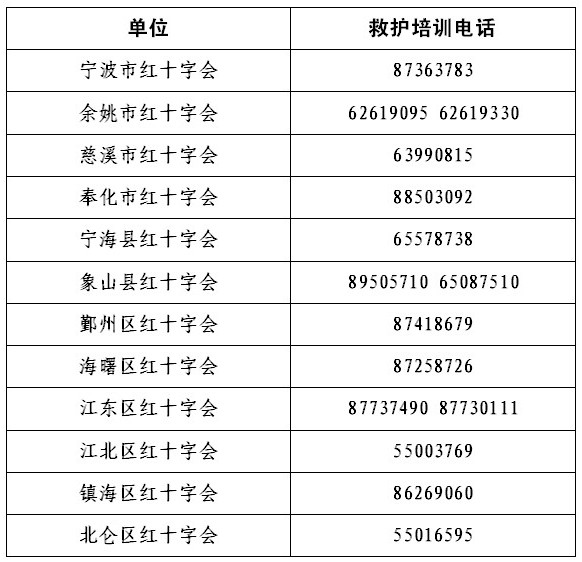 | 单位 | 救护培训电话 |
|---|---|
| 宁波市红十字会 | 87363783 |
| 余姚市红十字会 | 62619095 62619330 |
| 慈溪市红十字会 | 63990815 |
| 奉化市红十字会 | 88503092 |
| 宁海县红十字会 | 65578738 |
| 象山县红十字会 | 89505710 65087510 |
| 鄞州区红十字会 | 87418679 |
| 海曙区红十字会 | 87258726 |
| 江东区红十字会 | 87737490 87730111 |
| 江北区红十字会 | 55003769 |
| 镇海区红十字会 | 86269060 |
| 北仑区红十字会 | 55016595 |